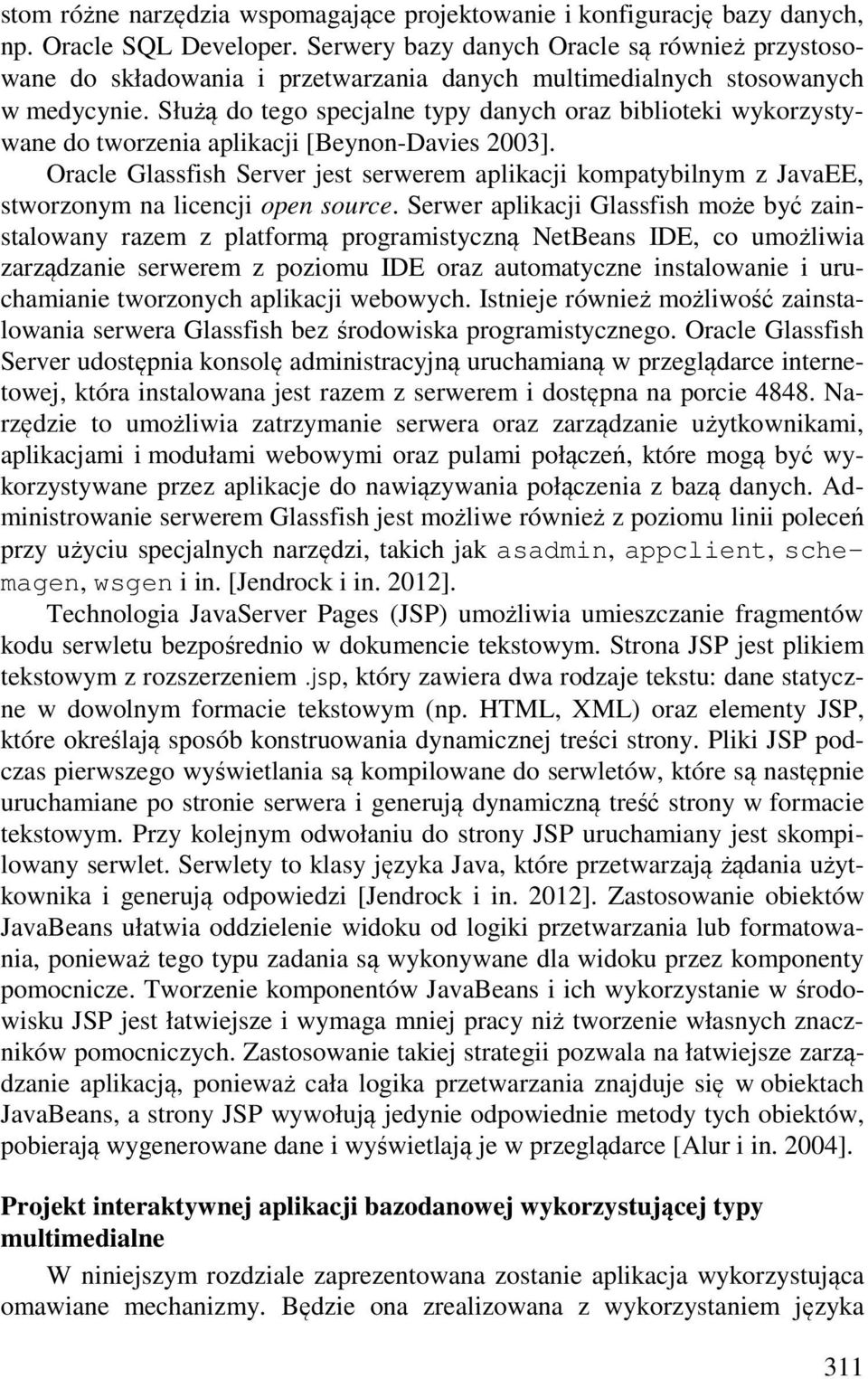 stom różne narzędzia wspomagające projektowanie i konfigurację bazy danych, np. Oracle SQL Developer. Serwery bazy danych Oracle są również przystosowane do składowania i przetwarzania danych multimedialnych stosowanych w medycynie. Służą do tego specjalne typy danych oraz biblioteki wykorzystywane do tworzenia aplikacji [Beynon-Davies 2003].

Oracle Glassfish Server jest serwerem aplikacji kompatybilnym z JavaEE, stworzonym na licencji open source. Serwer aplikacji Glassfish może być zainstalowany razem z platformą programistyczną NetBeans IDE, co umożliwia zarządzanie serwerem z poziomu IDE oraz automatyczne instalowanie i uruchamianie tworzonych aplikacji webowych. Istnieje również możliwość zainstalowania serwera Glassfish bez środowiska programistycznego. Oracle Glassfish Server udostępnia konsolę administracyjną uruchamianą w przeglądarce internetowej, która instalowana jest razem z serwerem i dostępna na porcie 4848. Narzędzie to umożliwia zatrzymanie serwera oraz zarządzanie użytkownikami, aplikacjami i modułami webowymi oraz pulami połączeń, które mogą być wykorzystywane przez aplikacje do nawiązywania połączenia z bazą danych. Administrowanie serwerem Glassfish jest możliwe również z poziomu linii poleceń przy użyciu specjalnych narzędzi, takich jak asadmin, appclient, schemagen, wsgen i in. [Jendrock i in. 2012].

Technologia JavaServer Pages (JSP) umożliwia umieszczanie fragmentów kodu serwletu bezpośrednio w dokumencie tekstowym. Strona JSP jest plikiem tekstowym z rozszerzeniem .jsp, który zawiera dwa rodzaje tekstu: dane statyczne w dowolnym formacie tekstowym (np. HTML, XML) oraz elementy JSP, które określają sposób konstruowania dynamicznej treści strony. Pliki JSP podczas pierwszego wyświetlania są kompilowane do serwletów, które są następnie uruchamiane po stronie serwera i generują dynamiczną treść strony w formacie tekstowym. Przy kolejnym odwołaniu do strony JSP uruchamiany jest skompilowany serwlet. Serwlety to klasy języka Java, które przetwarzają żądania użytkownika i generują odpowiedzi [Jendrock i in. 2012]. Zastosowanie obiektów JavaBeans ułatwia oddzielenie widoku od logiki przetwarzania lub formatowania, ponieważ tego typu zadania są wykonywane dla widoku przez komponenty pomocnicze. Tworzenie komponentów JavaBeans i ich wykorzystanie w środowisku JSP jest łatwiejsze i wymaga mniej pracy niż tworzenie własnych znaczników pomocniczych. Zastosowanie takiej strategii pozwala na łatwiejsze zarządzanie aplikacją, ponieważ cała logika przetwarzania znajduje się w obiektach JavaBeans, a strony JSP wywołują jedynie odpowiednie metody tych obiektów, pobierają wygenerowane dane i wyświetlają je w przeglądarce [Alur i in. 2004].

Projekt interaktywnej aplikacji bazodanowej wykorzystującej typy multimedialne

W niniejszym rozdziale zaprezentowana zostanie aplikacja wykorzystująca omawiane mechanizmy. Będzie ona zrealizowana z wykorzystaniem języka

311